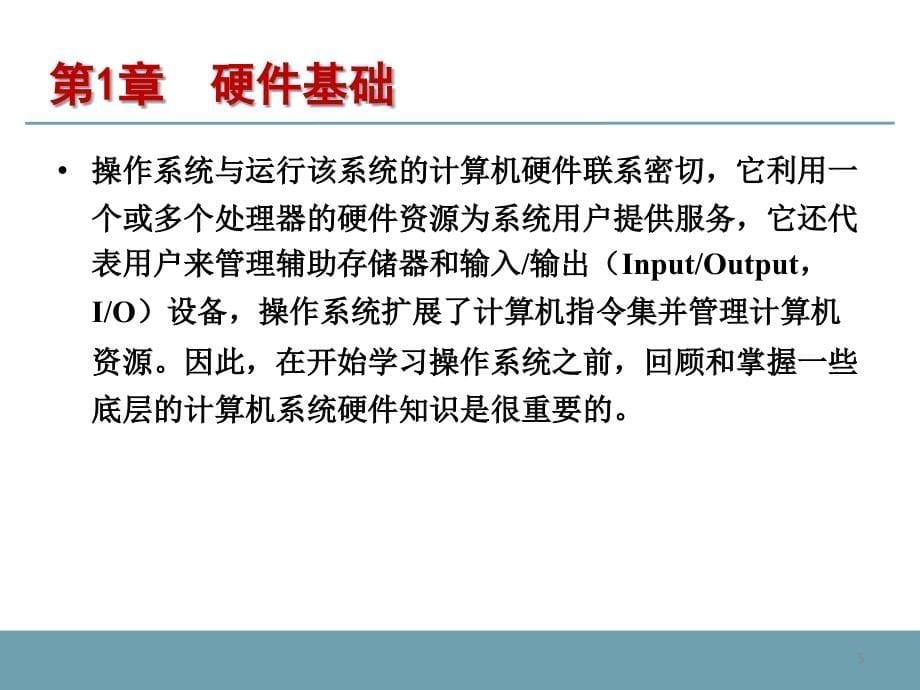 第1章　硬件基础

• 操作系统与运行该系统的计算机硬件联系密切，它利用一个或多个处理器的硬件资源为系统用户提供服务，它还代表用户来管理辅助存储器和输入/输出（Input/Output，I/O）设备，操作系统扩展了计算机指令集并管理计算机资源。因此，在开始学习操作系统之前，回顾和掌握一些底层的计算机系统硬件知识是很重要的。

3